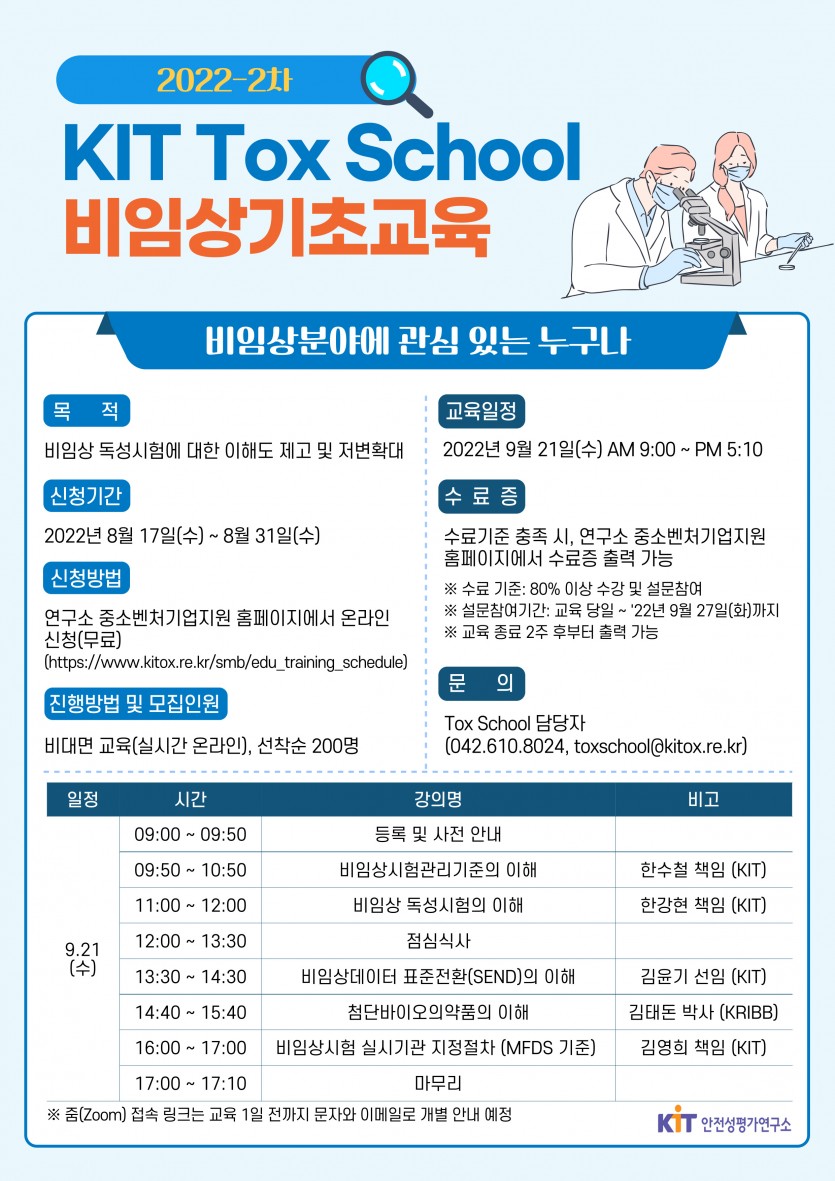 2022-2차

KIT Tox School
비임상기초교육

비임상분야에 관심 있는 누구나

목 적

비임상 독성시험에 대한 이해도 제고 및 저변확대

신청기간

2022년 8월 17일(수) ~ 8월 31일(수)

신청방법

연구소 중소벤처기업지원 홈페이지에서 온라인 신청(무료)
(https://www.kitox.re.kr/smb/edu_training_schedule)

진행방법 및 모집인원

비대면 교육(실시간 온라인), 선착순 200명

교육일정

2022년 9월 21일(수) AM 9:00 ~ PM 5:10

수 료 증

수료기준 충족 시, 연구소 중소벤처기업지원 홈페이지에서 수료증 출력 가능
※ 수료 기준: 80% 이상 수강 및 설문참여
※ 설문참여기간: 교육 당일 ~ '22년 9월 27일(화)까지
※ 교육 종료 2주 후부터 출력 가능

문 의

Tox School 담당자
(042.610.8024, toxschool@kitox.re.kr)

| 일정 | 시간 | 강의명 | 비고 |
|---|---|---|---|
| 9.21 (수) | 09:00 ~ 09:50 | 등록 및 사전 안내 | |
| | 09:50 ~ 10:50 | 비임상시험관리기준의 이해 | 한수철 책임 (KIT) |
| | 11:00 ~ 12:00 | 비임상 독성시험의 이해 | 한강현 책임 (KIT) |
| | 12:00 ~ 13:30 | 점심식사 | |
| | 13:30 ~ 14:30 | 비임상데이터 표준전환(SEND)의 이해 | 김윤기 선임 (KIT) |
| | 14:40 ~ 15:40 | 첨단바이오의약품의 이해 | 김태돈 박사 (KRIBB) |
| | 16:00 ~ 17:00 | 비임상시험 실시기관 지정절차 (MFDS 기준) | 김영희 책임 (KIT) |
| | 17:00 ~ 17:10 | 마무리 | |

※ 줌(Zoom) 접속 링크는 교육 1일 전까지 문자와 이메일로 개별 안내 예정

KIT 안전성평가연구소